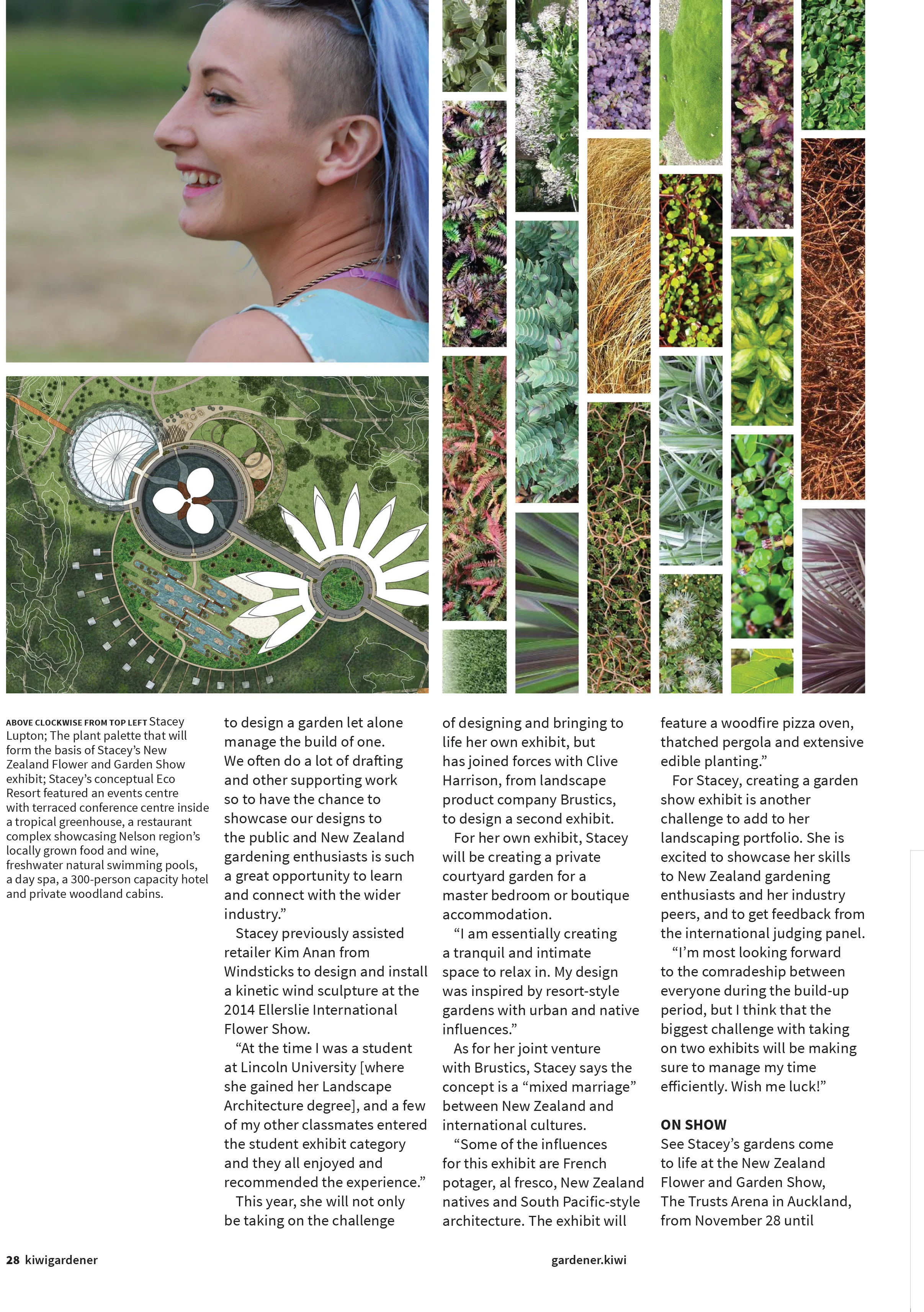 ABOVE CLOCKWISE FROM TOP LEFT Stacey Lupton; The plant palette that will form the basis of Stacey's New Zealand Flower and Garden Show exhibit; Stacey's conceptual Eco Resort featured an events centre with terraced conference centre inside a tropical greenhouse, a restaurant complex showcasing Nelson region's locally grown food and wine, freshwater natural swimming pools, a day spa, a 300-person capacity hotel and private woodland cabins.

to design a garden let alone manage the build of one. We often do a lot of drafting and other supporting work so to have the chance to showcase our designs to the public and New Zealand gardening enthusiasts is such a great opportunity to learn and connect with the wider industry."

Stacey previously assisted retailer Kim Anan from Windsticks to design and install a kinetic wind sculpture at the 2014 Ellerslie International Flower Show.

"At the time I was a student at Lincoln University [where she gained her Landscape Architecture degree], and a few of my other classmates entered the student exhibit category and they all enjoyed and recommended the experience."

This year, she will not only be taking on the challenge of designing and bringing to life her own exhibit, but has joined forces with Clive Harrison, from landscape product company Brustics, to design a second exhibit.

For her own exhibit, Stacey will be creating a private courtyard garden for a master bedroom or boutique accommodation.

"I am essentially creating a tranquil and intimate space to relax in. My design was inspired by resort-style gardens with urban and native influences."

As for her joint venture with Brustics, Stacey says the concept is a "mixed marriage" between New Zealand and international cultures.

"Some of the influences for this exhibit are French potager, al fresco, New Zealand natives and South Pacific-style architecture. The exhibit will feature a woodfire pizza oven, thatched pergola and extensive edible planting."

For Stacey, creating a garden show exhibit is another challenge to add to her landscaping portfolio. She is excited to showcase her skills to New Zealand gardening enthusiasts and her industry peers, and to get feedback from the international judging panel.

"I'm most looking forward to the comradeship between everyone during the build-up period, but I think that the biggest challenge with taking on two exhibits will be making sure to manage my time efficiently. Wish me luck!"

ON SHOW
See Stacey's gardens come to life at the New Zealand Flower and Garden Show, The Trusts Arena in Auckland, from November 28 until

28 kiwigardener

gardener.kiwi